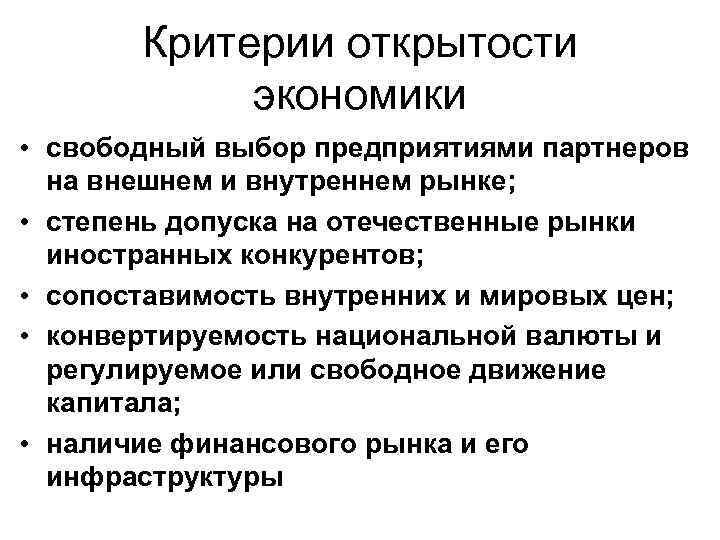 Критерии открытости экономики

• свободный выбор предприятиями партнеров на внешнем и внутреннем рынке;
• степень допуска на отечественные рынки иностранных конкурентов;
• сопоставимость внутренних и мировых цен;
• конвертируемость национальной валюты и регулируемое или свободное движение капитала;
• наличие финансового рынка и его инфраструктуры